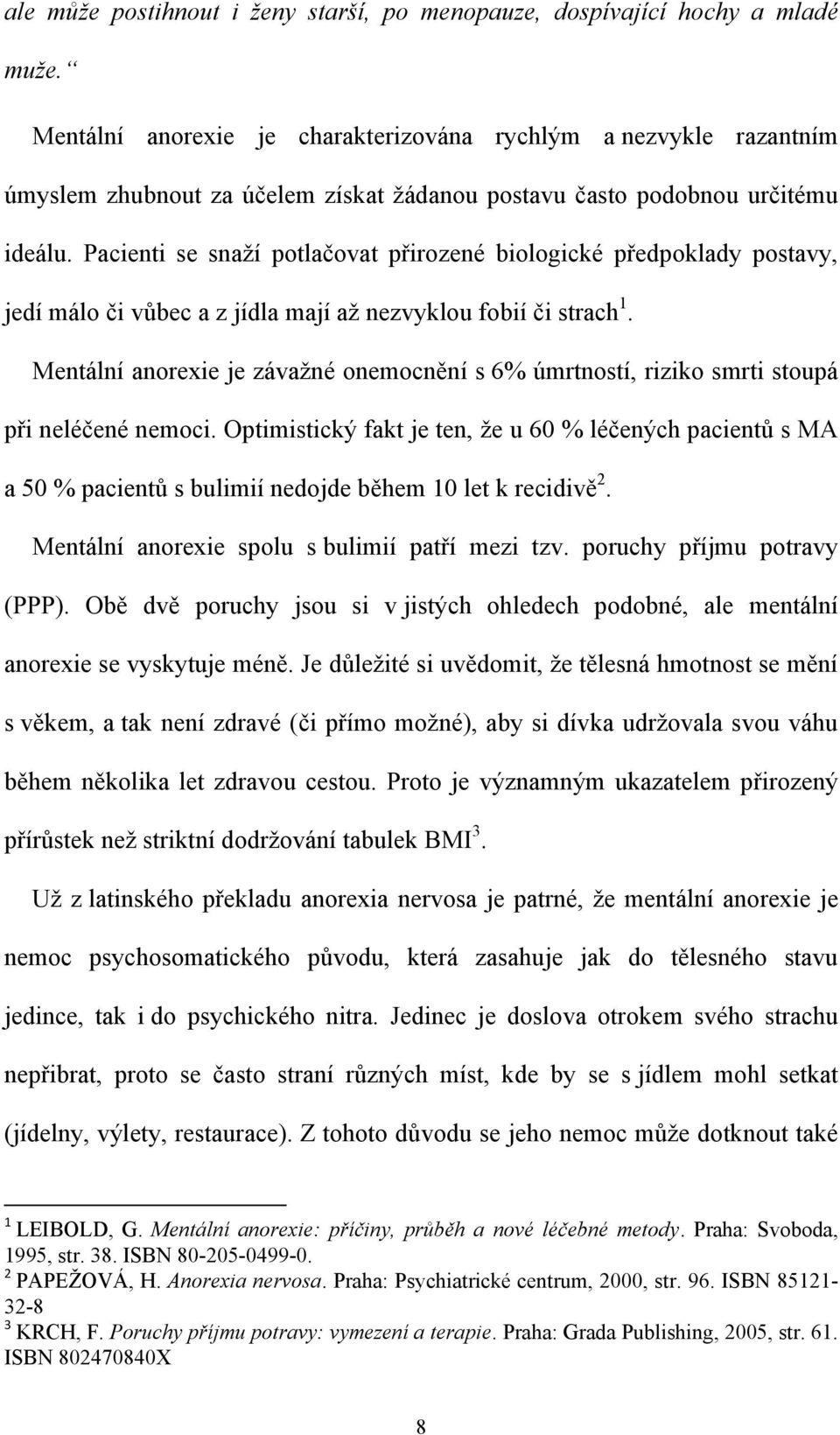 ale může postihnout i ženy starší, po menopauze, dospívající hochy a mladé muže. “

Mentální anorexie je charakterizována rychlým a nezvykle razantním úmyslem zhubnout za účelem získat žádanou postavu často podobnou určitému ideálu. Pacienti se snaží potlačovat přirozené biologické předpoklady postavy, jedí málo či vůbec a z jídla mají až nezvyklou fobií či strach$^1$.

Mentální anorexie je závažné onemocnění s 6% úmrtností, riziko smrti stoupá při neléčené nemoci. Optimistický fakt je ten, že u 60 % léčených pacientů s MA a 50 % pacientů s bulimií nedojde během 10 let k recidivě$^2$.

Mentální anorexie spolu s bulimií patří mezi tzv. poruchy příjmu potravy (PPP). Obě dvě poruchy jsou si v jistých ohledech podobné, ale mentální anorexie se vyskytuje méně. Je důležité si uvědomit, že tělesná hmotnost se mění s věkem, a tak není zdravé (či přímo možné), aby si dívka udržovala svou váhu během několika let zdravou cestou. Proto je významným ukazatelem přirozený přírůstek než striktní dodržování tabulek BMI$^3$.

Už z latinského překladu anorexia nervosa je patrné, že mentální anorexie je nemoc psychosomatického původu, která zasahuje jak do tělesného stavu jedince, tak i do psychického nitra. Jedinec je doslova otrokem svého strachu nepřibrat, proto se často straní různých míst, kde by se s jídlem mohl setkat (jídelny, výlety, restaurace). Z tohoto důvodu se jeho nemoc může dotknout také

$^1$ LEIBOLD, G. Mentální anorexie: příčiny, průběh a nové léčebné metody. Praha: Svoboda, 1995, str. 38. ISBN 80-205-0499-0.
$^2$ PAPEŽOVÁ, H. Anorexia nervosa. Praha: Psychiatrické centrum, 2000, str. 96. ISBN 85121-32-8
$^3$ KRCH, F. Poruchy příjmu potravy: vymezení a terapie. Praha: Grada Publishing, 2005, str. 61. ISBN 802470840X

8